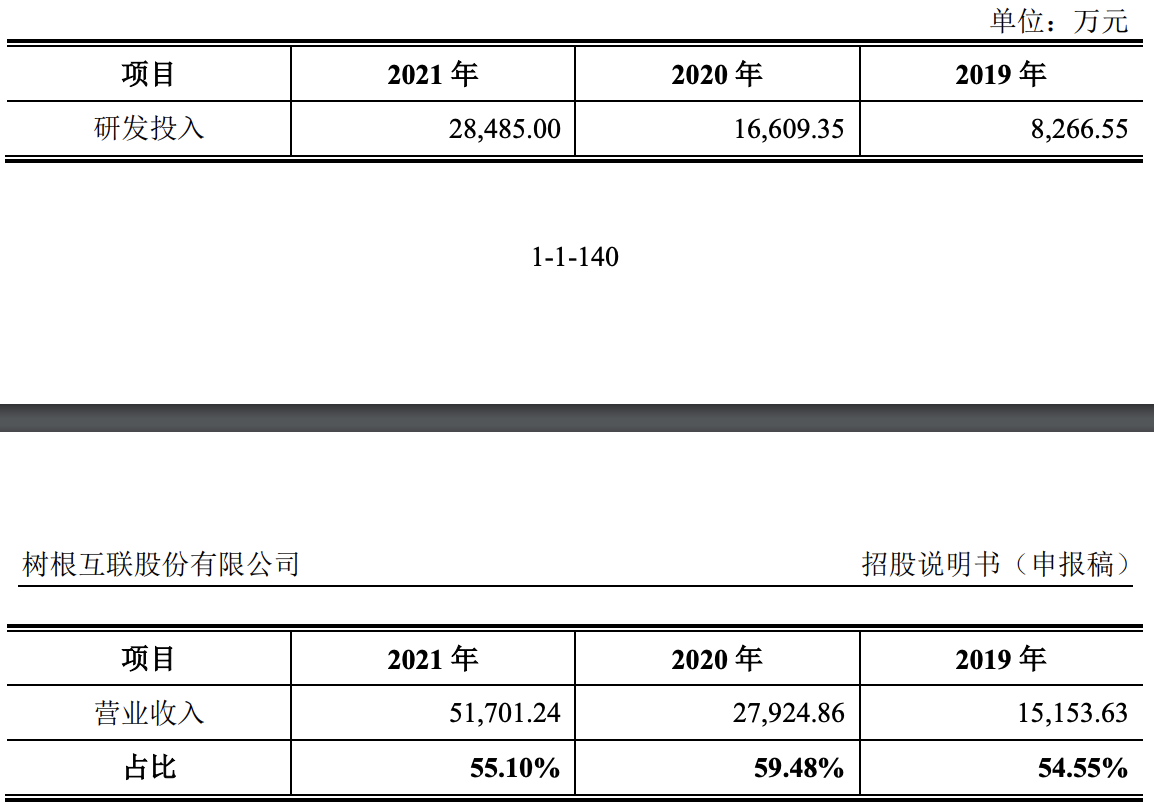 单位：万元

| 项目 | 2021 年 | 2020 年 | 2019 年 |
|---|---|---|---|
| 研发投入 | 28,485.00 | 16,609.35 | 8,266.55 |

1-1-140

树根互联股份有限公司

招股说明书（申报稿）

| 项目 | 2021 年 | 2020 年 | 2019 年 |
|---|---|---|---|
| 营业收入 | 51,701.24 | 27,924.86 | 15,153.63 |
| 占比 | 55.10% | 59.48% | 54.55% |